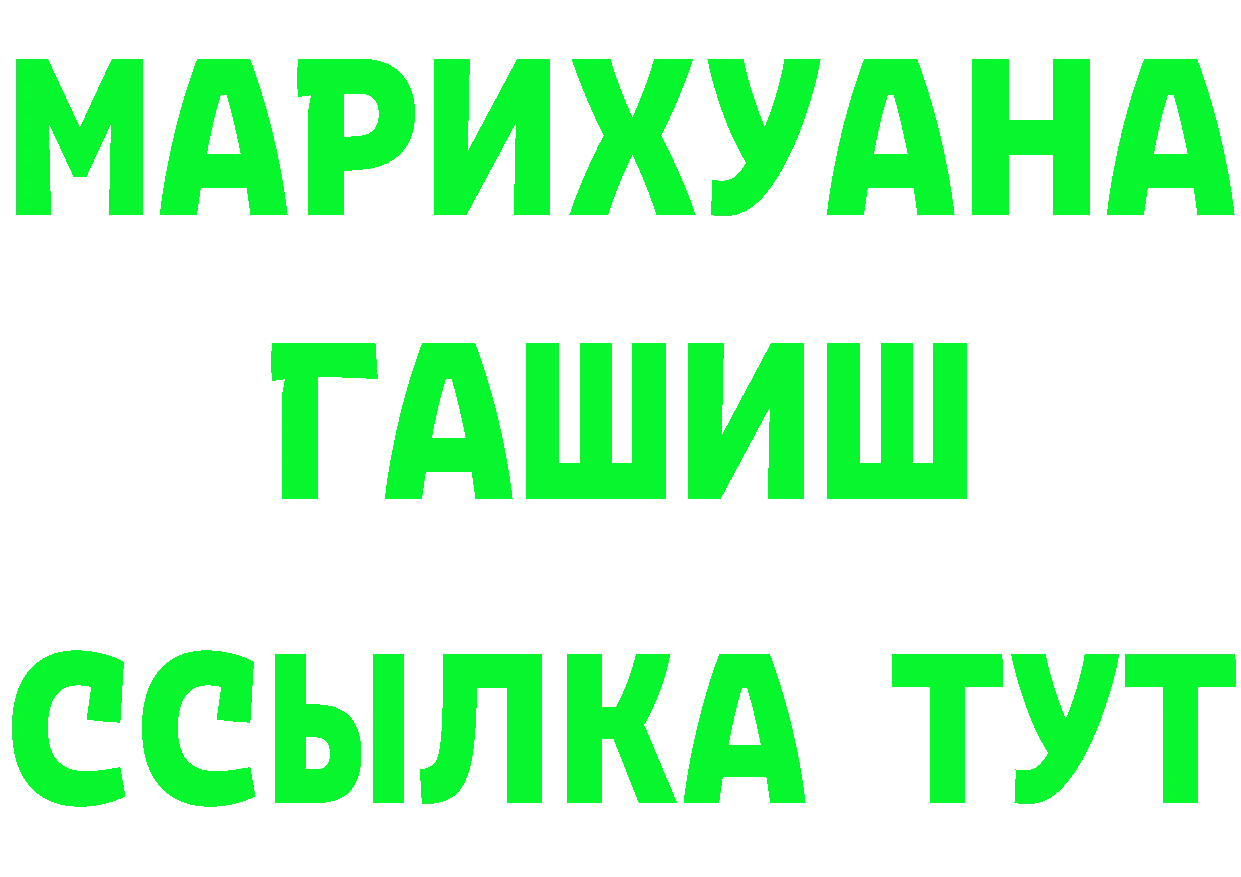 МАРИХУАНА
ГАШИШ
ССЫЛКА ТУТ